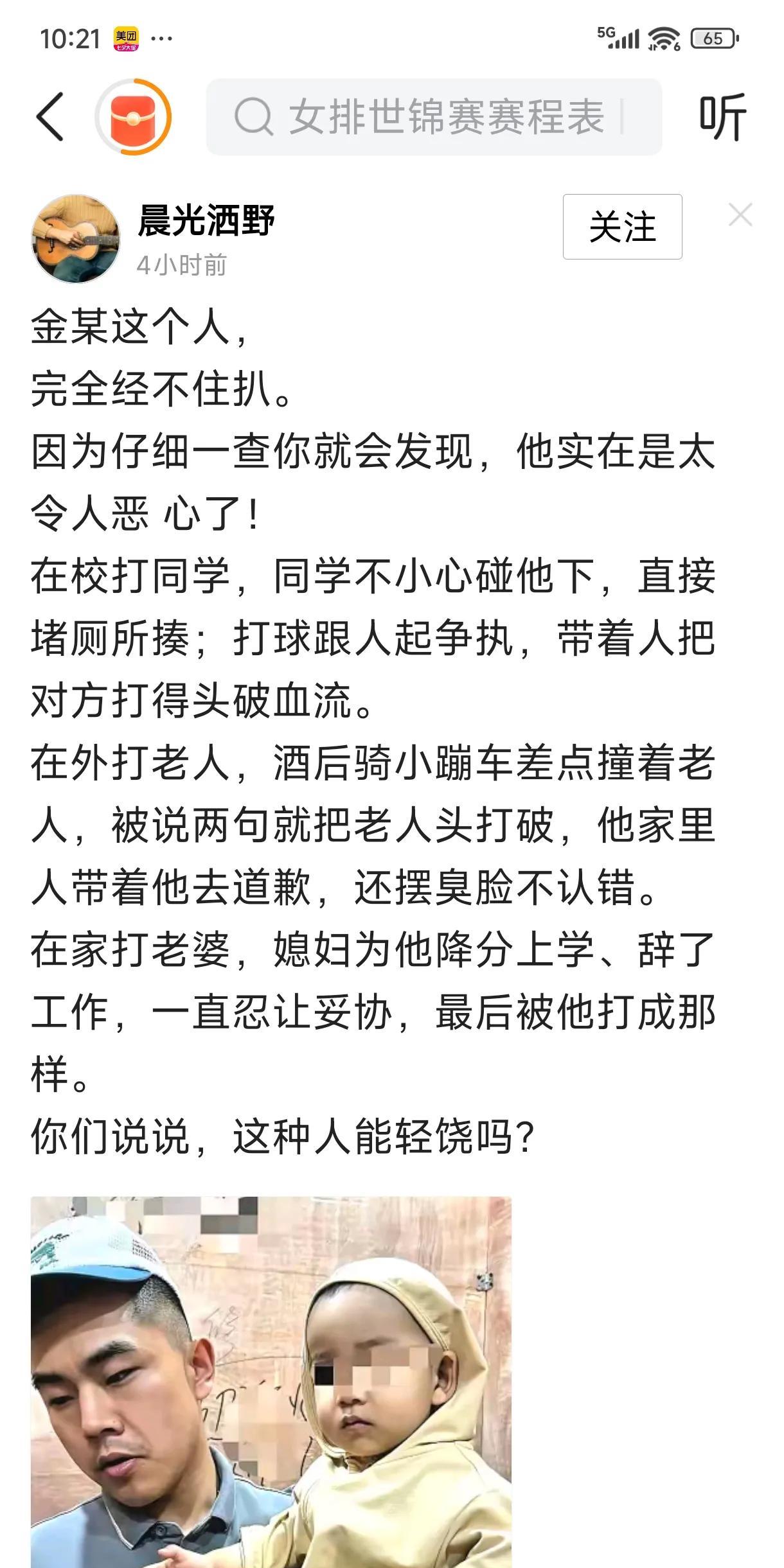 10:21 美团 ···

5G 65

女排世锦赛赛程表

听

晨光洒野
4小时前

关注

金某这个人，
完全经不住扒。
因为仔细一查你就会发现，他实在是太令人恶 心了！
在校打同学，同学不小心碰他下，直接堵厕所揍；打球跟人起争执，带着人把对方打得头破血流。
在外打老人，酒后骑小蹦车差点撞着老人，被说两句就把老人头打破，他家里人带着他去道歉，还摆臭脸不认错。
在家打老婆，媳妇为他降分上学、辞了工作，一直忍让妥协，最后被他打成那样。
你们说说，这种人能轻饶吗？